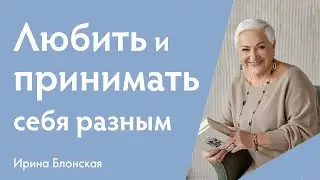 Любить и принимать себя разным

Ирина Блонская